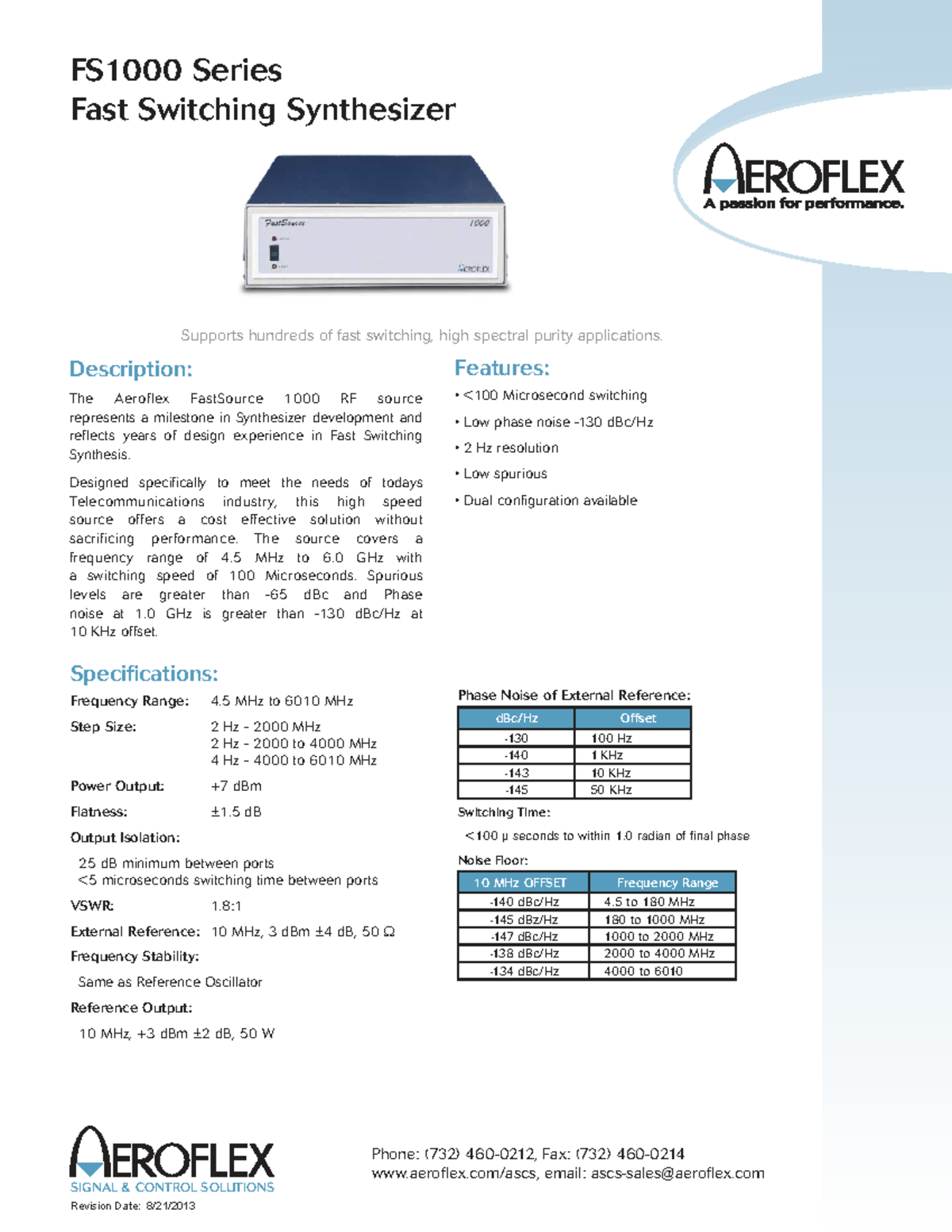 FS1000 Series
Fast Switching Synthesizer

AEROFLEX
A passion for performance.

FastSource 1000
AEROFLEX

Supports hundreds of fast switching, high spectral purity applications.

Description:

The Aeroflex FastSource 1000 RF source represents a milestone in Synthesizer development and reflects years of design experience in Fast Switching Synthesis.

Designed specifically to meet the needs of todays Telecommunications industry, this high speed source offers a cost effective solution without sacrificing performance. The source covers a frequency range of 4.5 MHz to 6.0 GHz with a switching speed of 100 Microseconds. Spurious levels are greater than -65 dBc and Phase noise at 1.0 GHz is greater than -130 dBc/Hz at 10 KHz offset.

Features:

• <100 Microsecond switching
• Low phase noise -130 dBc/Hz
• 2 Hz resolution
• Low spurious
• Dual configuration available

Specifications:

Frequency Range: 4.5 MHz to 6010 MHz
Step Size: 2 Hz - 2000 MHz
2 Hz - 2000 to 4000 MHz
4 Hz - 4000 to 6010 MHz
Power Output: +7 dBm
Flatness: ±1.5 dB
Output Isolation:
25 dB minimum between ports
<5 microseconds switching time between ports
VSWR: 1.8:1
External Reference: 10 MHz, 3 dBm ±4 dB, 50 Ω
Frequency Stability:
Same as Reference Oscillator
Reference Output:
10 MHz, +3 dBm ±2 dB, 50 W

Phase Noise of External Reference:

| dBc/Hz | Offset |
|---|---|
| -130 | 100 Hz |
| -140 | 1 KHz |
| -143 | 10 KHz |
| -145 | 50 KHz |

Switching Time:
<100 µ seconds to within 1.0 radian of final phase

Noise Floor:

| 10 MHz OFFSET | Frequency Range |
|---|---|
| -140 dBc/Hz | 4.5 to 180 MHz |
| -145 dBz/Hz | 180 to 1000 MHz |
| -147 dBc/Hz | 1000 to 2000 MHz |
| -138 dBc/Hz | 2000 to 4000 MHz |
| -134 dBc/Hz | 4000 to 6010 |

AEROFLEX
SIGNAL & CONTROL SOLUTIONS
Revision Date: 8/21/2013

Phone: (732) 460-0212, Fax: (732) 460-0214
www.aeroflex.com/ascs, email: ascs-sales@aeroflex.com